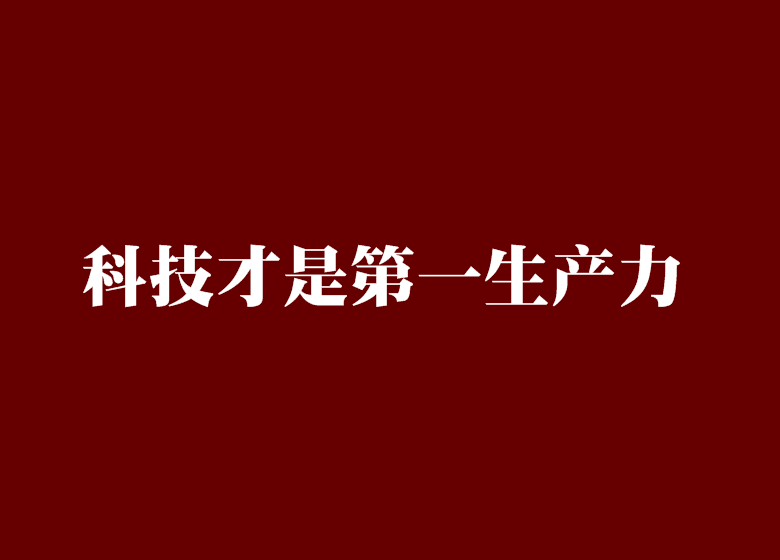 科技才是第一生产力